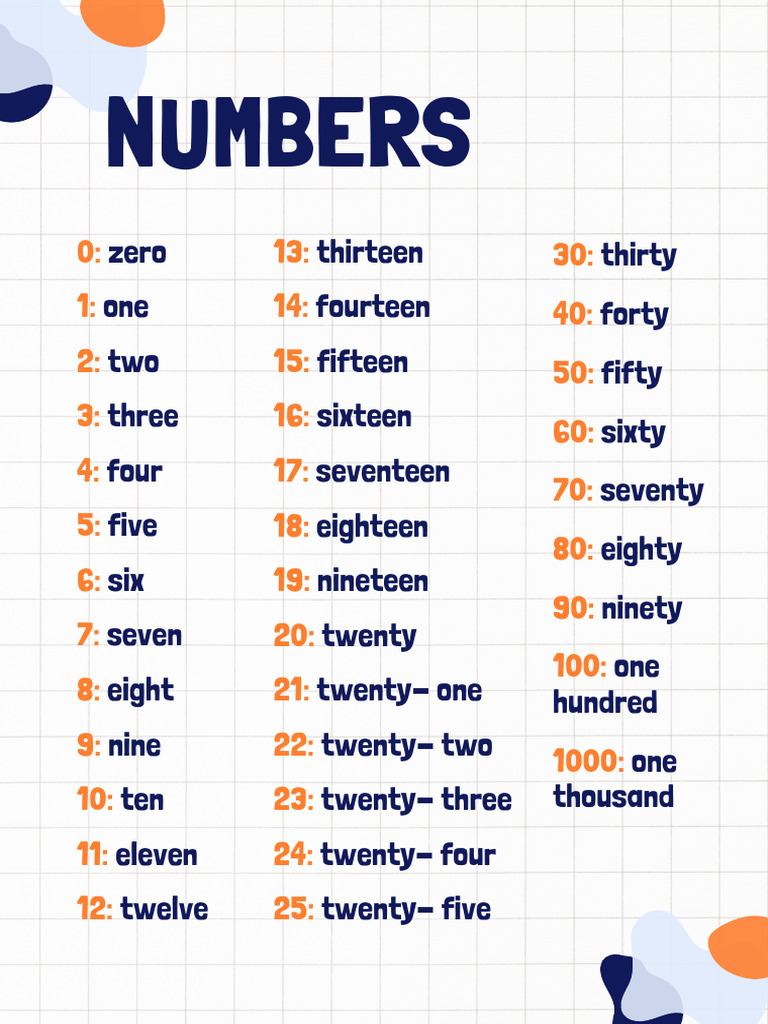 NUMBERS

0: zero
1: one
2: two
3: three
4: four
5: five
6: six
7: seven
8: eight
9: nine
10: ten
11: eleven
12: twelve

13: thirteen
14: fourteen
15: fifteen
16: sixteen
17: seventeen
18: eighteen
19: nineteen
20: twenty
21: twenty- one
22: twenty- two
23: twenty- three
24: twenty- four
25: twenty- five

30: thirty
40: forty
50: fifty
60: sixty
70: seventy
80: eighty
90: ninety
100: one hundred
1000: one thousand